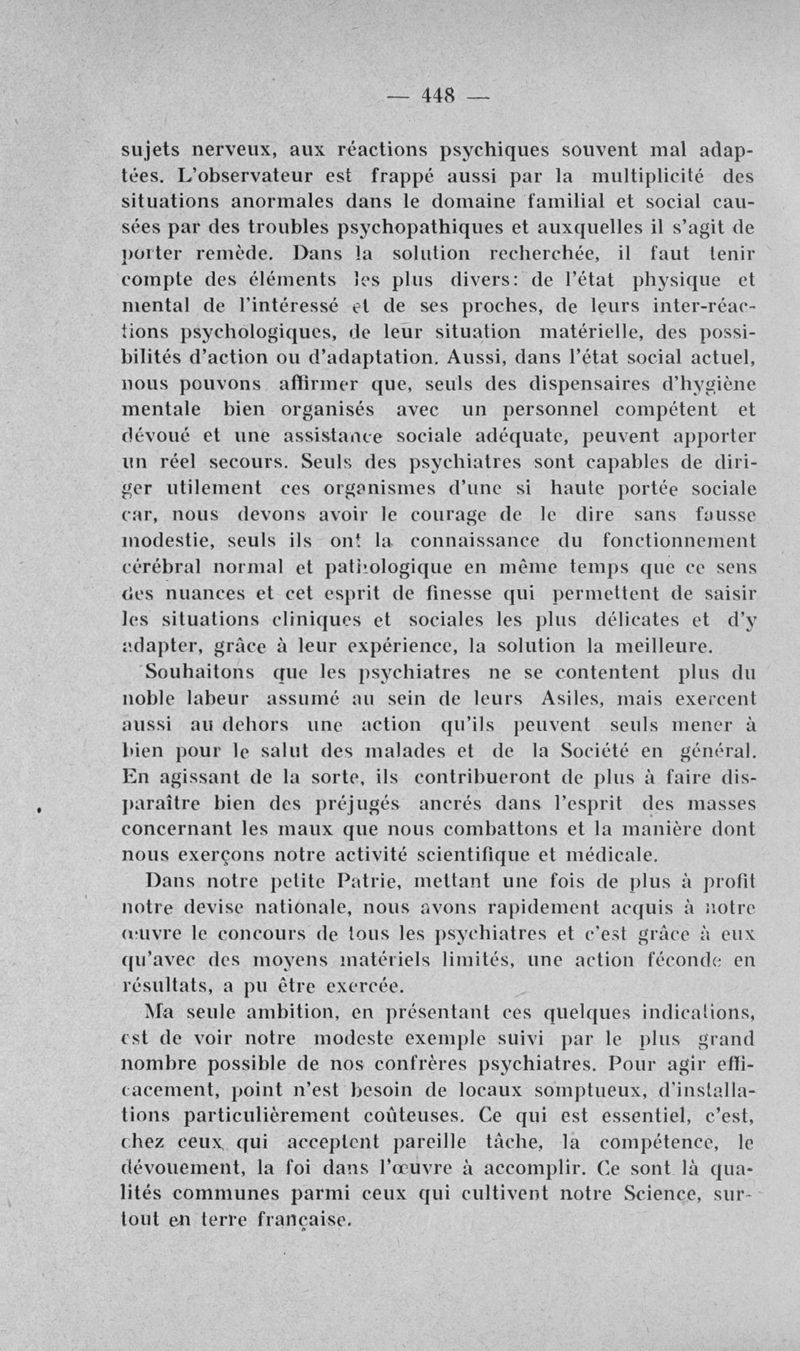 — 448 —

sujets nerveux, aux réactions psychiques souvent mal adaptées. L'observateur est frappé aussi par la multiplicité des situations anormales dans le domaine familial et social causées par des troubles psychopathiques et auxquelles il s'agit de porter remède. Dans la solution recherchée, il faut tenir compte des éléments les plus divers: de l'état physique et mental de l'intéressé et de ses proches, de leurs inter-réactions psychologiques, de leur situation matérielle, des possibilités d'action ou d'adaptation. Aussi, dans l'état social actuel, nous pouvons affirmer que, seuls des dispensaires d'hygiène mentale bien organisés avec un personnel compétent et dévoué et une assistance sociale adéquate, peuvent apporter un réel secours. Seuls des psychiatres sont capables de diriger utilement ces organismes d'une si haute portée sociale car, nous devons avoir le courage de le dire sans fausse modestie, seuls ils ont la connaissance du fonctionnement cérébral normal et pathologique en même temps que ce sens des nuances et cet esprit de finesse qui permettent de saisir les situations cliniques et sociales les plus délicates et d'y adapter, grâce à leur expérience, la solution la meilleure.

Souhaitons que les psychiatres ne se contentent plus du noble labeur assumé au sein de leurs Asiles, mais exercent aussi au dehors une action qu'ils peuvent seuls mener à bien pour le salut des malades et de la Société en général. En agissant de la sorte, ils contribueront de plus à faire disparaître bien des préjugés ancrés dans l'esprit des masses concernant les maux que nous combattons et la manière dont nous exerçons notre activité scientifique et médicale.

Dans notre petite Patrie, mettant une fois de plus à profit notre devise nationale, nous avons rapidement acquis à notre œuvre le concours de tous les psychiatres et c'est grâce à eux qu'avec des moyens matériels limités, une action féconde en résultats, a pu être exercée.

Ma seule ambition, en présentant ces quelques indications, est de voir notre modeste exemple suivi par le plus grand nombre possible de nos confrères psychiatres. Pour agir efficacement, point n'est besoin de locaux somptueux, d'installations particulièrement coûteuses. Ce qui est essentiel, c'est, chez ceux qui acceptent pareille tâche, la compétence, le dévouement, la foi dans l'œuvre à accomplir. Ce sont là qualités communes parmi ceux qui cultivent notre Science, surtout en terre française.